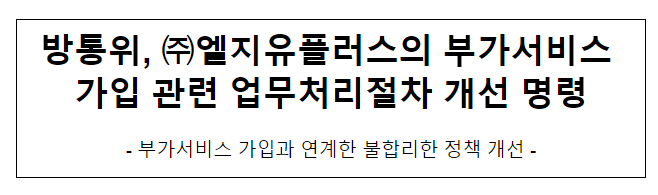 방통위, ㈜엘지유플러스의 부가서비스 가입 관련 업무처리절차 개선 명령

- 부가서비스 가입과 연계한 불합리한 정책 개선 -